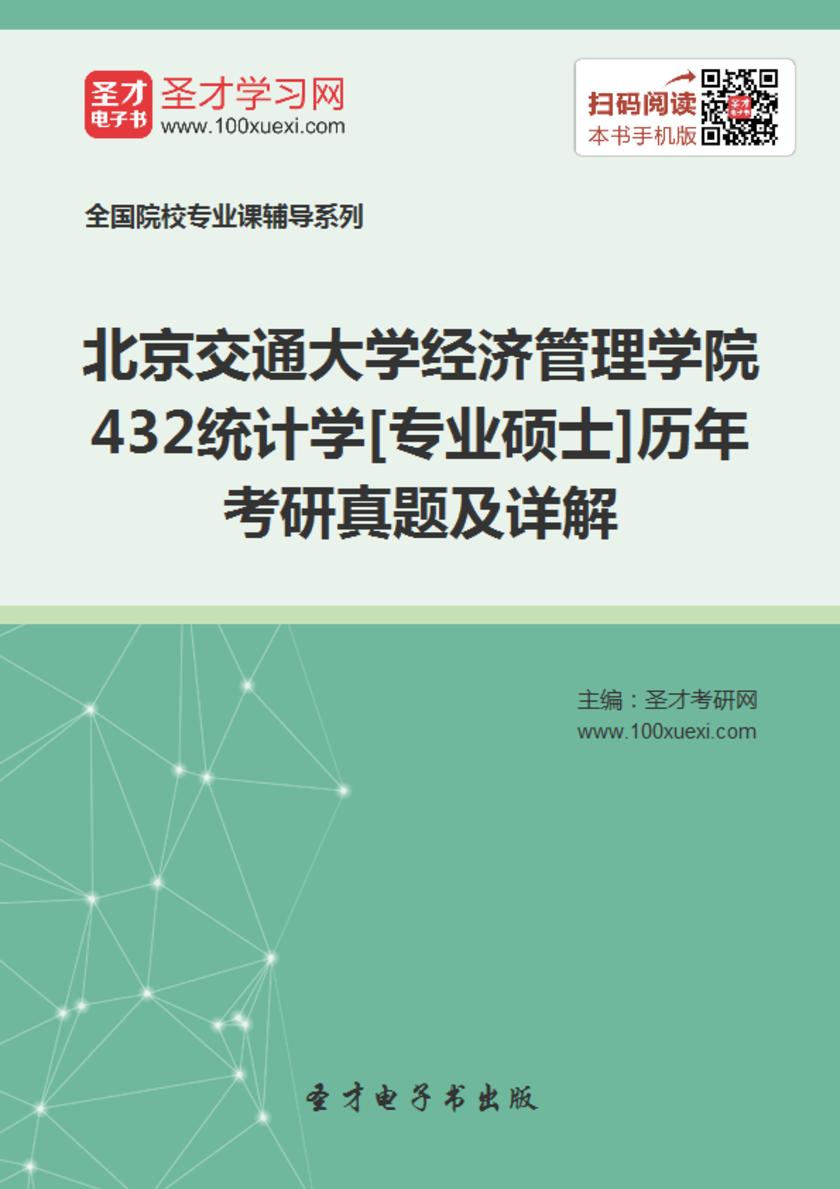 圣才
电子书
圣才学习网
www.100xuexi.com

扫码阅读
本书手机版

全国院校专业课辅导系列

北京交通大学经济管理学院432统计学[专业硕士]历年考研真题及详解

主编：圣才考研网
www.100xuexi.com

圣才电子书出版